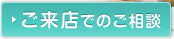 ご来店でのご相談